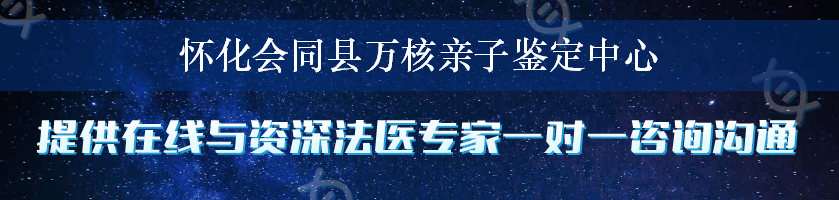 怀化会同县万核亲子鉴定中心

提供在线与资深法医专家一对一咨询沟通